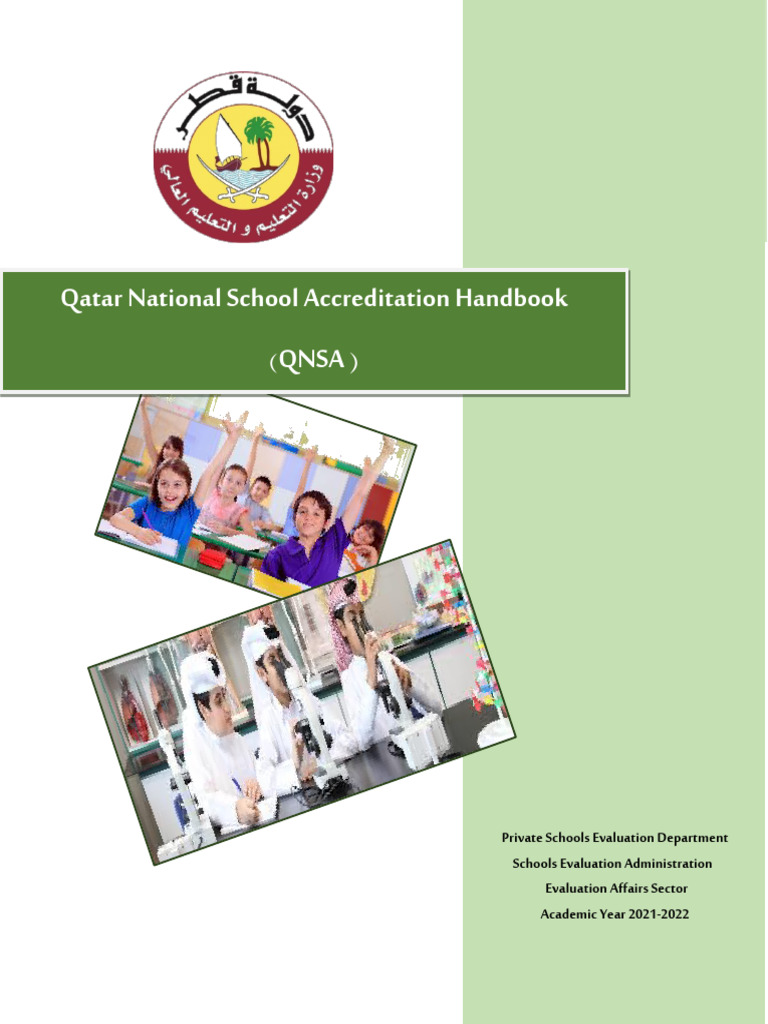 دولة قطر
وزارة التعليم و التعليم العالي

Qatar National School Accreditation Handbook

( QNSA )

Private Schools Evaluation Department
Schools Evaluation Administration
Evaluation Affairs Sector
Academic Year 2021-2022